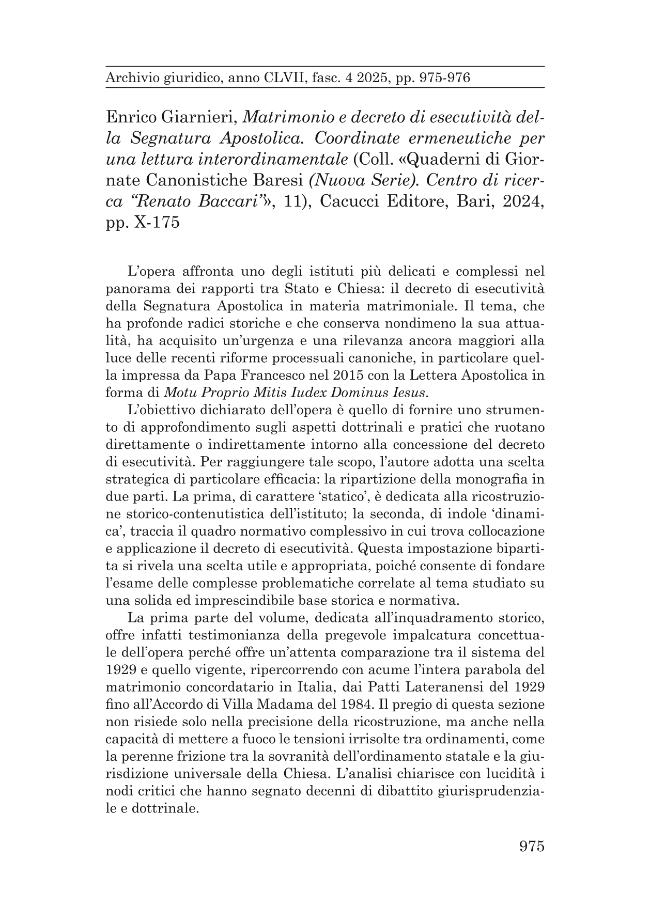 Archivio giuridico, anno CLVII, fasc. 4 2025, pp. 975-976

Enrico Giarnieri, Matrimonio e decreto di esecutività della Segnatura Apostolica. Coordinate ermeneutiche per una lettura interordinamentale (Coll. «Quaderni di Giornate Canonistiche Baresi (Nuova Serie). Centro di ricerca "Renato Baccari"», 11), Cacucci Editore, Bari, 2024, pp. X-175

L'opera affronta uno degli istituti più delicati e complessi nel panorama dei rapporti tra Stato e Chiesa: il decreto di esecutività della Segnatura Apostolica in materia matrimoniale. Il tema, che ha profonde radici storiche e che conserva nondimeno la sua attualità, ha acquisito un'urgenza e una rilevanza ancora maggiori alla luce delle recenti riforme processuali canoniche, in particolare quella impressa da Papa Francesco nel 2015 con la Lettera Apostolica in forma di Motu Proprio Mitis Iudex Dominus Iesus.

L'obiettivo dichiarato dell'opera è quello di fornire uno strumento di approfondimento sugli aspetti dottrinali e pratici che ruotano direttamente o indirettamente intorno alla concessione del decreto di esecutività. Per raggiungere tale scopo, l'autore adotta una scelta strategica di particolare efficacia: la ripartizione della monografia in due parti. La prima, di carattere 'statico', è dedicata alla ricostruzione storico-contenutistica dell'istituto; la seconda, di indole 'dinamica', traccia il quadro normativo complessivo in cui trova collocazione e applicazione il decreto di esecutività. Questa impostazione bipartita si rivela una scelta utile e appropriata, poiché consente di fondare l'esame delle complesse problematiche correlate al tema studiato su una solida ed imprescindibile base storica e normativa.

La prima parte del volume, dedicata all'inquadramento storico, offre infatti testimonianza della pregevole impalcatura concettuale dell'opera perché offre un'attenta comparazione tra il sistema del 1929 e quello vigente, ripercorrendo con acume l'intera parabola del matrimonio concordatario in Italia, dai Patti Lateranensi del 1929 fino all'Accordo di Villa Madama del 1984. Il pregio di questa sezione non risiede solo nella precisione della ricostruzione, ma anche nella capacità di mettere a fuoco le tensioni irrisolte tra ordinamenti, come la perenne frizione tra la sovranità dell'ordinamento statale e la giurisdizione universale della Chiesa. L'analisi chiarisce con lucidità i nodi critici che hanno segnato decenni di dibattito giurisprudenziale e dottrinale.

975